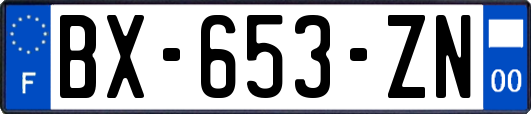 F
BX-653-ZN
00